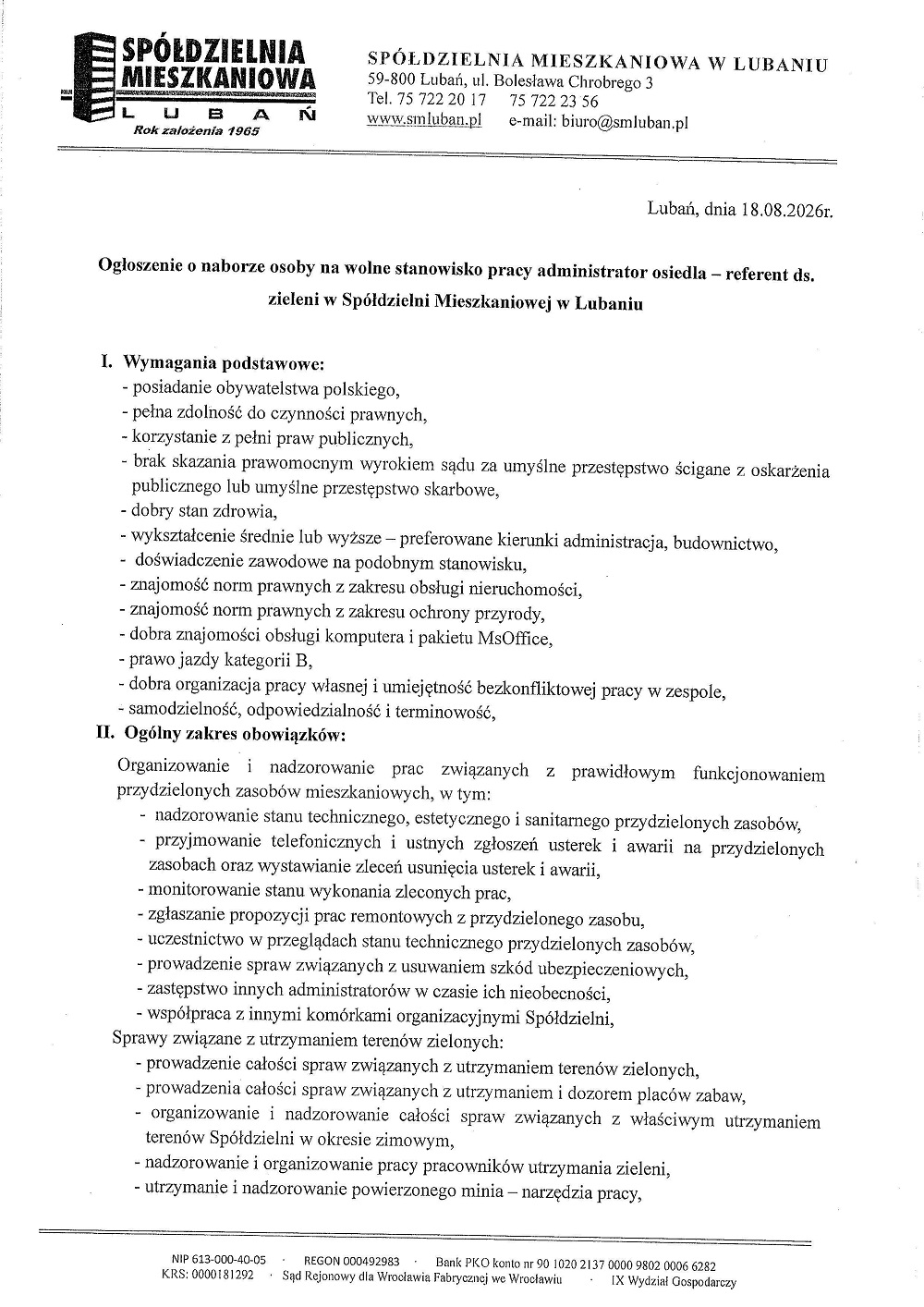 SPÓŁDZIELNIA MIESZKANIOWA
L U B A Ń
Rok założenia 1965

SPÓŁDZIELNIA MIESZKANIOWA W LUBANIU
59-800 Lubań, ul. Bolesława Chrobrego 3
Tel. 75 722 20 17 75 722 23 56
www.smluban.pl e-mail: biuro@smluban.pl

Lubań, dnia 18.08.2026r.

Ogłoszenie o naborze osoby na wolne stanowisko pracy administrator osiedla – referent ds. zieleni w Spółdzielni Mieszkaniowej w Lubaniu

I. Wymagania podstawowe:
- posiadanie obywatelstwa polskiego,
- pełna zdolność do czynności prawnych,
- korzystanie z pełni praw publicznych,
- brak skazania prawomocnym wyrokiem sądu za umyślne przestępstwo ścigane z oskarżenia publicznego lub umyślne przestępstwo skarbowe,
- dobry stan zdrowia,
- wykształcenie średnie lub wyższe – preferowane kierunki administracja, budownictwo,
- doświadczenie zawodowe na podobnym stanowisku,
- znajomość norm prawnych z zakresu obsługi nieruchomości,
- znajomość norm prawnych z zakresu ochrony przyrody,
- dobra znajomości obsługi komputera i pakietu MsOffice,
- prawo jazdy kategorii B,
- dobra organizacja pracy własnej i umiejętność bezkonfliktowej pracy w zespole,
- samodzielność, odpowiedzialność i terminowość,

II. Ogólny zakres obowiązków:
Organizowanie i nadzorowanie prac związanych z prawidłowym funkcjonowaniem przydzielonych zasobów mieszkaniowych, w tym:
- nadzorowanie stanu technicznego, estetycznego i sanitarnego przydzielonych zasobów,
- przyjmowanie telefonicznych i ustnych zgłoszeń usterek i awarii na przydzielonych zasobach oraz wystawianie zleceń usunięcia usterek i awarii,
- monitorowanie stanu wykonania zleconych prac,
- zgłaszanie propozycji prac remontowych z przydzielonego zasobu,
- uczestnictwo w przeglądach stanu technicznego przydzielonych zasobów,
- prowadzenie spraw związanych z usuwaniem szkód ubezpieczeniowych,
- zastępstwo innych administratorów w czasie ich nieobecności,
- współpraca z innymi komórkami organizacyjnymi Spółdzielni,
Sprawy związane z utrzymaniem terenów zielonych:
- prowadzenie całości spraw związanych z utrzymaniem terenów zielonych,
- prowadzenia całości spraw związanych z utrzymaniem i dozorem placów zabaw,
- organizowanie i nadzorowanie całości spraw związanych z właściwym utrzymaniem terenów Spółdzielni w okresie zimowym,
- nadzorowanie i organizowanie pracy pracowników utrzymania zieleni,
- utrzymanie i nadzorowanie powierzonego minia – narzędzia pracy,

NIP 613-000-40-05 · REGON 000492983 · Bank PKO konto nr 90 1020 2137 0000 9802 0006 6282
KRS: 0000181292 · Sąd Rejonowy dla Wrocławia Fabrycznej we Wrocławiu · IX Wydział Gospodarczy